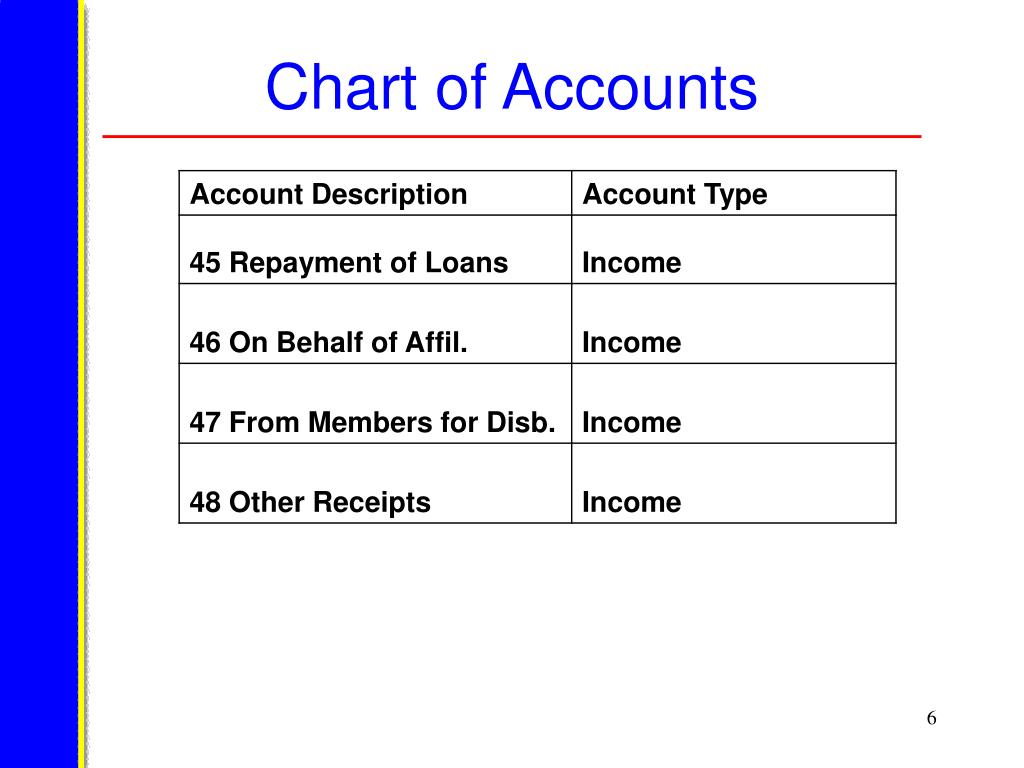 Chart of Accounts

| Account Description | Account Type |
|---|---|
| 45 Repayment of Loans | Income |
| 46 On Behalf of Affil. | Income |
| 47 From Members for Disb. | Income |
| 48 Other Receipts | Income |

6